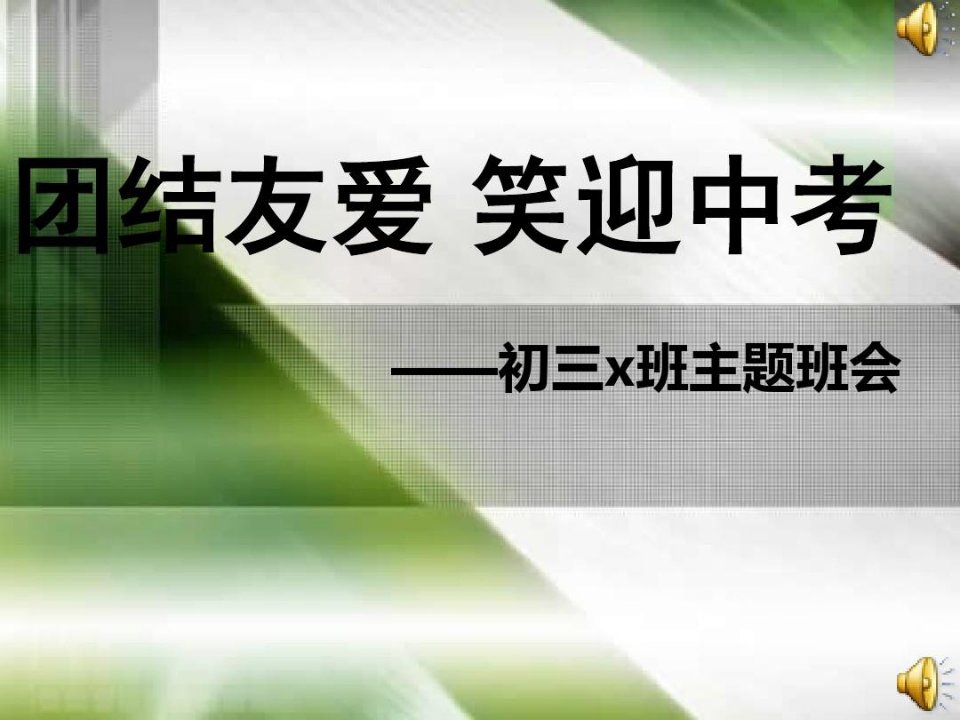 团结友爱 笑迎中考

——初三x班主题班会